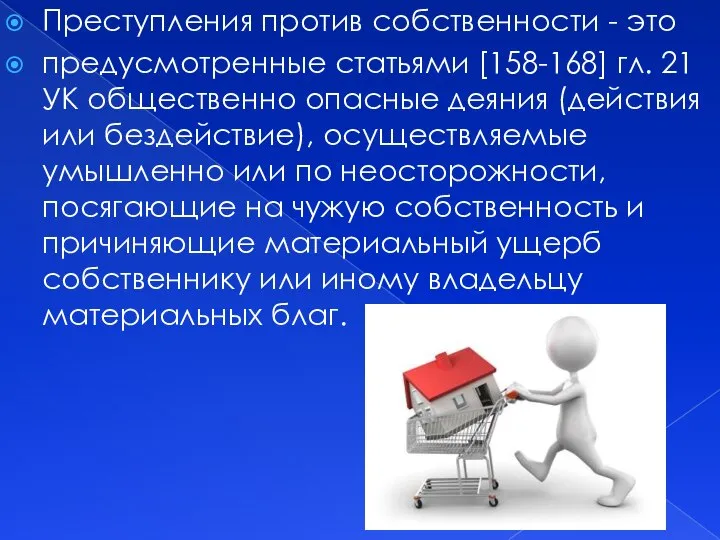 Преступления против собственности - это

предусмотренные статьями [158-168] гл. 21 УК общественно опасные деяния (действия или бездействие), осуществляемые умышленно или по неосторожности, посягающие на чужую собственность и причиняющие материальный ущерб собственнику или иному владельцу материальных благ.